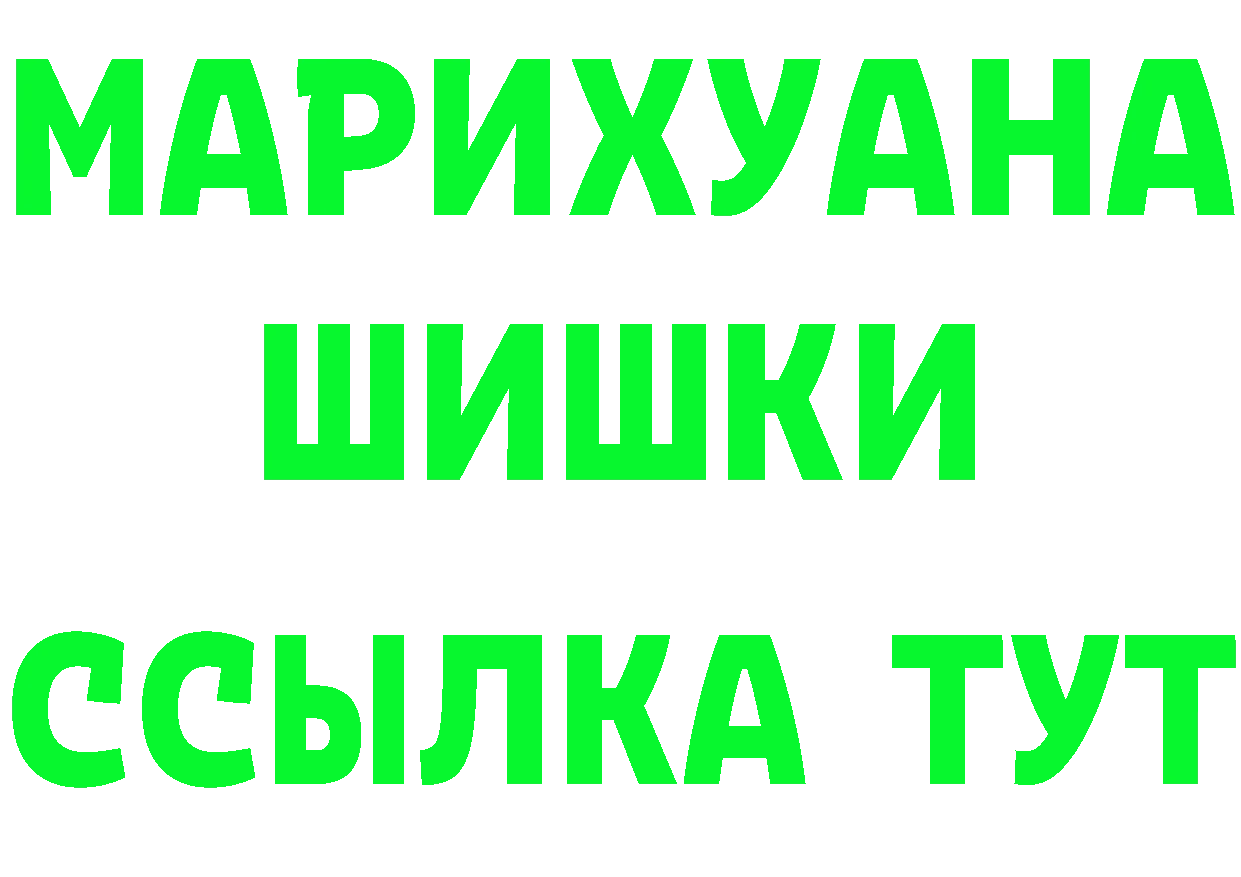 МАРИХУАНА
ШИШКИ
ССЫЛКА ТУТ